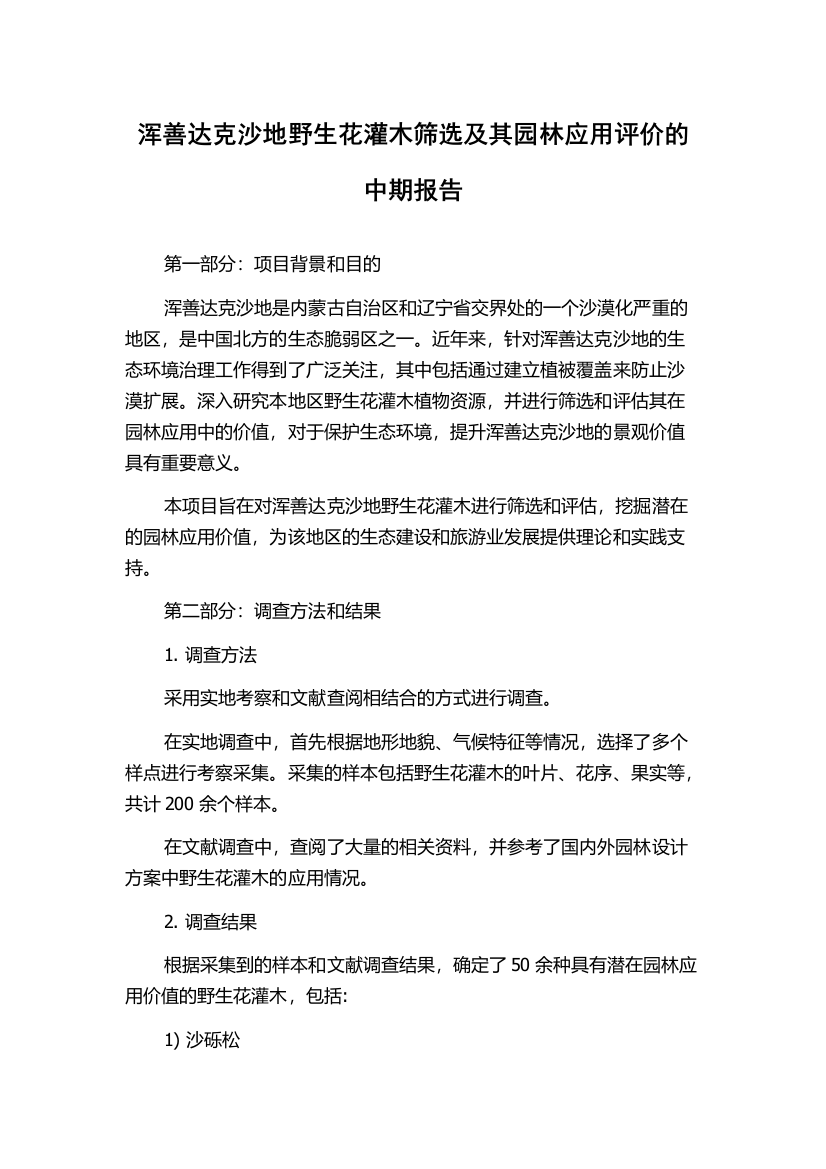 浑善达克沙地野生花灌木筛选及其园林应用评价的中期报告

第一部分：项目背景和目的

浑善达克沙地是内蒙古自治区和辽宁省交界处的一个沙漠化严重的地区，是中国北方的生态脆弱区之一。近年来，针对浑善达克沙地的生态环境治理工作得到了广泛关注，其中包括通过建立植被覆盖来防止沙漠扩展。深入研究本地区野生花灌木植物资源，并进行筛选和评估其在园林应用中的价值，对于保护生态环境，提升浑善达克沙地的景观价值具有重要意义。

本项目旨在对浑善达克沙地野生花灌木进行筛选和评估，挖掘潜在的园林应用价值，为该地区的生态建设和旅游业发展提供理论和实践支持。

第二部分：调查方法和结果

1. 调查方法

采用实地考察和文献查阅相结合的方式进行调查。

在实地调查中，首先根据地形地貌、气候特征等情况，选择了多个样点进行考察采集。采集的样本包括野生花灌木的叶片、花序、果实等，共计 200 余个样本。

在文献调查中，查阅了大量的相关资料，并参考了国内外园林设计方案中野生花灌木的应用情况。

2. 调查结果

根据采集到的样本和文献调查结果，确定了 50 余种具有潜在园林应用价值的野生花灌木，包括:

1) 沙砾松